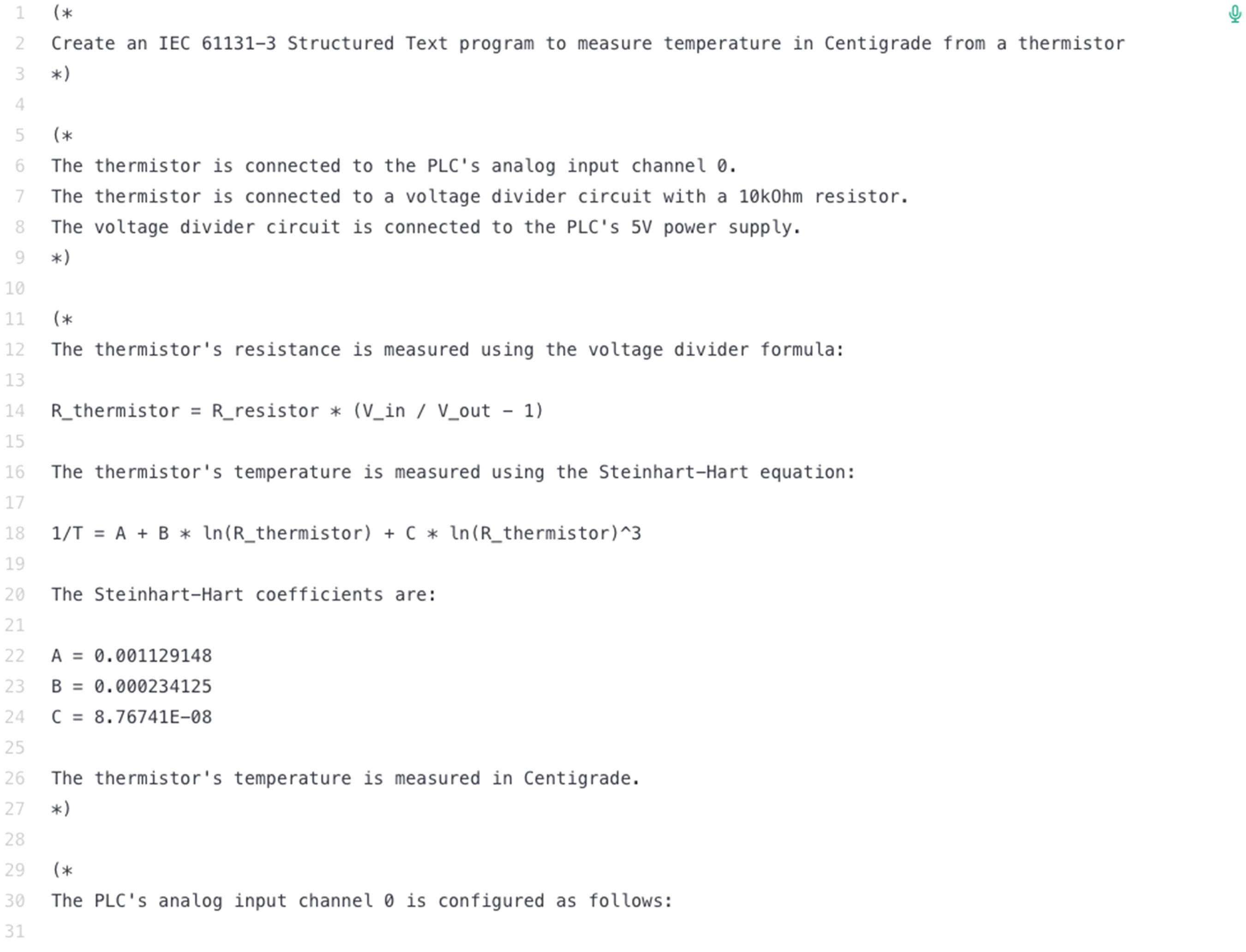 1 (*
2 Create an IEC 61131-3 Structured Text program to measure temperature in Centigrade from a thermistor
3 *)
4
5 (*
6 The thermistor is connected to the PLC's analog input channel 0.
7 The thermistor is connected to a voltage divider circuit with a 10kOhm resistor.
8 The voltage divider circuit is connected to the PLC's 5V power supply.
9 *)
10
11 (*
12 The thermistor's resistance is measured using the voltage divider formula:
13
14 R_thermistor = R_resistor * (V_in / V_out - 1)
15
16 The thermistor's temperature is measured using the Steinhart-Hart equation:
17
18 1/T = A + B * ln(R_thermistor) + C * ln(R_thermistor)^3
19
20 The Steinhart-Hart coefficients are:
21
22 A = 0.001129148
23 B = 0.000234125
24 C = 8.76741E-08
25
26 The thermistor's temperature is measured in Centigrade.
27 *)
28
29 (*
30 The PLC's analog input channel 0 is configured as follows:
31